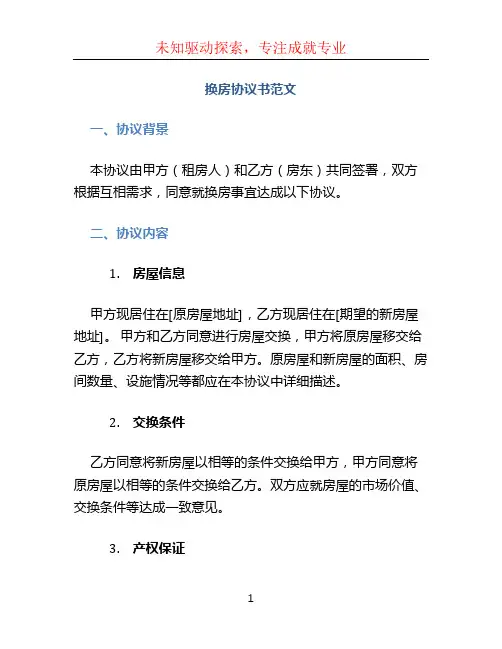 未知驱动探索，专注成就专业

换房协议书范文

一、协议背景

本协议由甲方（租房人）和乙方（房东）共同签署，双方根据互相需求，同意就换房事宜达成以下协议。

二、协议内容

1. 房屋信息

甲方现居住在[原房屋地址]，乙方现居住在[期望的新房屋地址]。甲方和乙方同意进行房屋交换，甲方将原房屋移交给乙方，乙方将新房屋移交给甲方。原房屋和新房屋的面积、房间数量、设施情况等都应在本协议中详细描述。

2. 交换条件

乙方同意将新房屋以相等的条件交换给甲方，甲方同意将原房屋以相等的条件交换给乙方。双方应就房屋的市场价值、交换条件等达成一致意见。

3. 产权保证

1